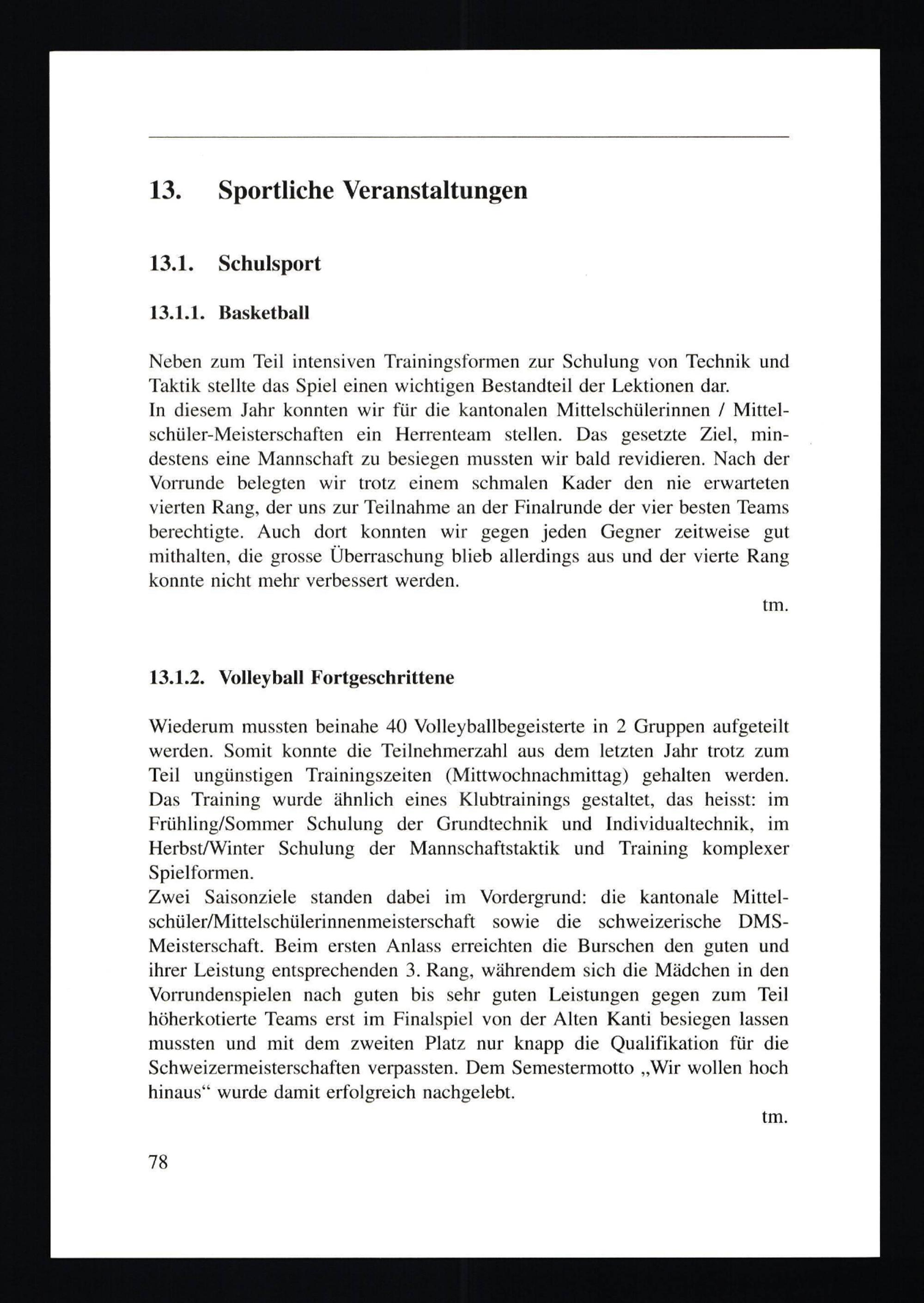 13. Sportliche Veranstaltungen

13.1. Schulsport

13.1.1. Basketball

Neben zum Teil intensiven Trainingsformen zur Schulung von Technik und Taktik stellte das Spiel einen wichtigen Bestandteil der Lektionen dar.
In diesem Jahr konnten wir für die kantonalen Mittelschülerinnen / Mittelschüler-Meisterschaften ein Herrenteam stellen. Das gesetzte Ziel, mindestens eine Mannschaft zu besiegen mussten wir bald revidieren. Nach der Vorrunde belegten wir trotz einem schmalen Kader den nie erwarteten vierten Rang, der uns zur Teilnahme an der Finalrunde der vier besten Teams berechtigte. Auch dort konnten wir gegen jeden Gegner zeitweise gut mithalten, die grosse Überraschung blieb allerdings aus und der vierte Rang konnte nicht mehr verbessert werden.

tm.

13.1.2. Volleyball Fortgeschrittene

Wiederum mussten beinahe 40 Volleyballbegeisterte in 2 Gruppen aufgeteilt werden. Somit konnte die Teilnehmerzahl aus dem letzten Jahr trotz zum Teil ungünstigen Trainingszeiten (Mittwochnachmittag) gehalten werden. Das Training wurde ähnlich eines Klubtrainings gestaltet, das heisst: im Frühling/Sommer Schulung der Grundtechnik und Individualtechnik, im Herbst/Winter Schulung der Mannschaftstaktik und Training komplexer Spielformen.
Zwei Saisonziele standen dabei im Vordergrund: die kantonale Mittelschüler/Mittelschülerinnenmeisterschaft sowie die schweizerische DMS-Meisterschaft. Beim ersten Anlass erreichten die Burschen den guten und ihrer Leistung entsprechenden 3. Rang, währendem sich die Mädchen in den Vorrundenspielen nach guten bis sehr guten Leistungen gegen zum Teil höherkotierte Teams erst im Finalspiel von der Alten Kanti besiegen lassen mussten und mit dem zweiten Platz nur knapp die Qualifikation für die Schweizermeisterschaften verpassten. Dem Semestermotto „Wir wollen hoch hinaus“ wurde damit erfolgreich nachgelebt.

tm.

78